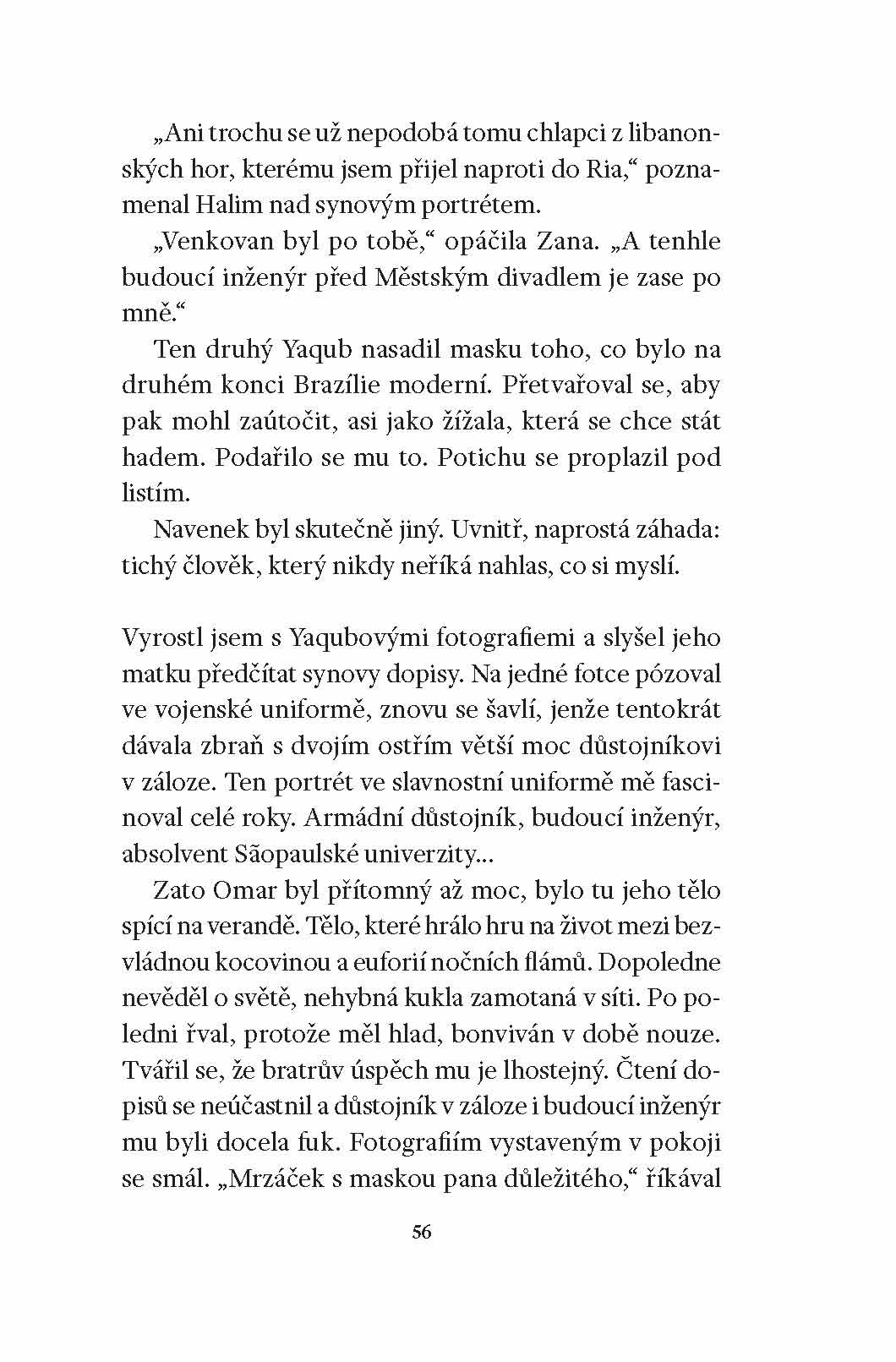 „Ani trochu se už nepodobá tomu chlapci z libanonských hor, kterému jsem přijel naproti do Ria,“ poznamenal Halim nad synovým portrétem.

„Venkovan byl po tobě,“ opáčila Zana. „A tenhle budoucí inženýr před Městským divadlem je zase po mně.“

Ten druhý Yaqub nasadil masku toho, co bylo na druhém konci Brazílie moderní. Přetvařoval se, aby pak mohl zaútočit, asi jako žížala, která se chce stát hadem. Podařilo se mu to. Potichu se proplazil pod listím.

Navenek byl skutečně jiný. Uvnitř, naprostá záhada: tichý člověk, který nikdy neříká nahlas, co si myslí.

Vyrostl jsem s Yaqubovými fotografiemi a slyšel jeho matku předčítat synovy dopisy. Na jedné fotce pózoval ve vojenské uniformě, znovu se šavlí, jenže tentokrát dávala zbraň s dvojím ostřím větší moc důstojníkovi v záloze. Ten portrét ve slavnostní uniformě mě fascinoval celé roky. Armádní důstojník, budoucí inženýr, absolvent Sãopaulské univerzity...

Zato Omar byl přítomný až moc, bylo tu jeho tělo spící na verandě. Tělo, které hrálo hru na život mezi bezvládnou kocovinou a euforií nočních flámů. Dopoledne nevěděl o světě, nehybná kukla zamotaná v síti. Po poledni řval, protože měl hlad, bonviván v době nouze. Tvářil se, že bratrův úspěch mu je lhostejný. Čtení dopisů se neúčastnil a důstojník v záloze i budoucí inženýr mu byli docela fuk. Fotografiím vystaveným v pokoji se smál. „Mrzáček s maskou pana důležitého,“ říkával

56